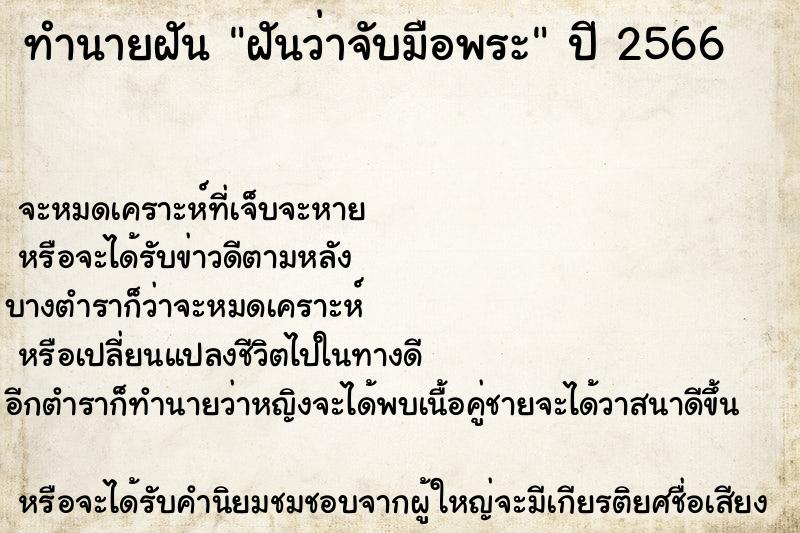 ทำนายฝัน "ฝันว่าจับมือพระ" ปี 2566

จะหมดเคราะห์ที่เจ็บจะหาย
หรือจะได้รับข่าวดีตามหลัง
บางตำราก็ว่าจะหมดเคราะห์
หรือเปลี่ยนแปลงชีวิตไปในทางดี
อีกตำราก็ทำนายว่าหญิงจะได้พบเนื้อคู่ชายจะได้วาสนาดีขึ้น

หรือจะได้รับคำนิยมชมชอบจากผู้ใหญ่จะมีเกียรติยศชื่อเสียง